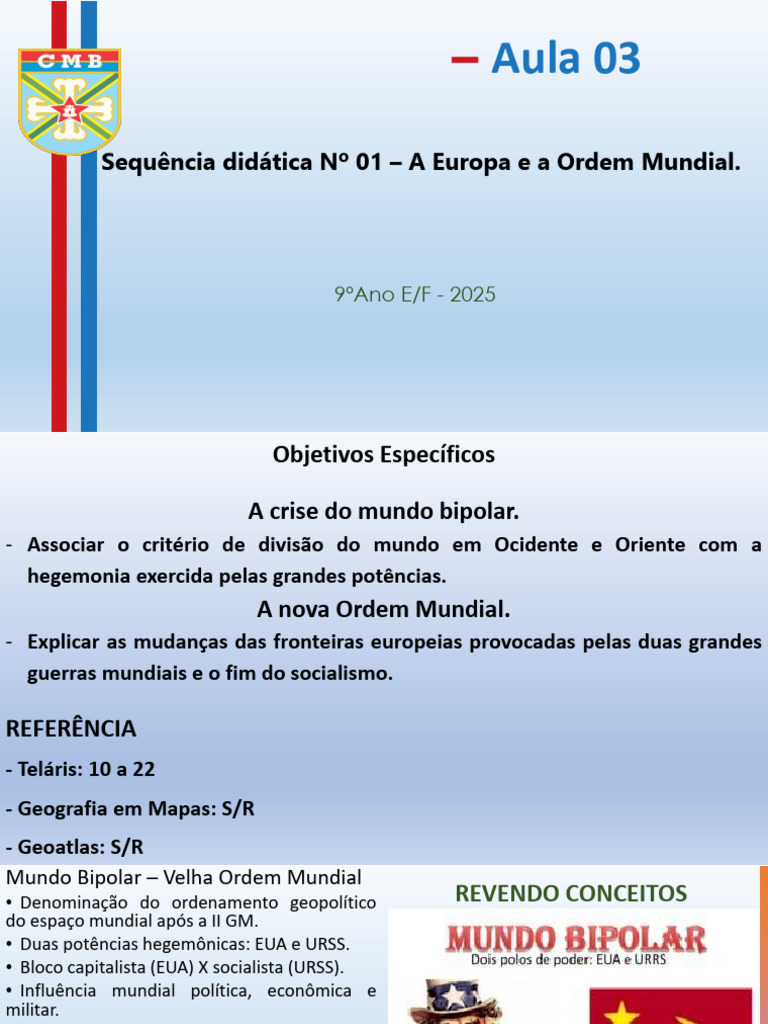 CMB

– Aula 03

Sequência didática Nº 01 – A Europa e a Ordem Mundial.

9ºAno E/F - 2025

Objetivos Específicos

A crise do mundo bipolar.

- Associar o critério de divisão do mundo em Ocidente e Oriente com a hegemonia exercida pelas grandes potências.

A nova Ordem Mundial.

- Explicar as mudanças das fronteiras europeias provocadas pelas duas grandes guerras mundiais e o fim do socialismo.

REFERÊNCIA

- Teláris: 10 a 22

- Geografia em Mapas: S/R

- Geoatlas: S/R

Mundo Bipolar – Velha Ordem Mundial

• Denominação do ordenamento geopolítico do espaço mundial após a II GM.

• Duas potências hegemônicas: EUA e URSS.

• Bloco capitalista (EUA) X socialista (URSS).

• Influência mundial política, econômica e militar.

REVENDO CONCEITOS

MUNDO BIPOLAR
Dois polos de poder: EUA e URRS